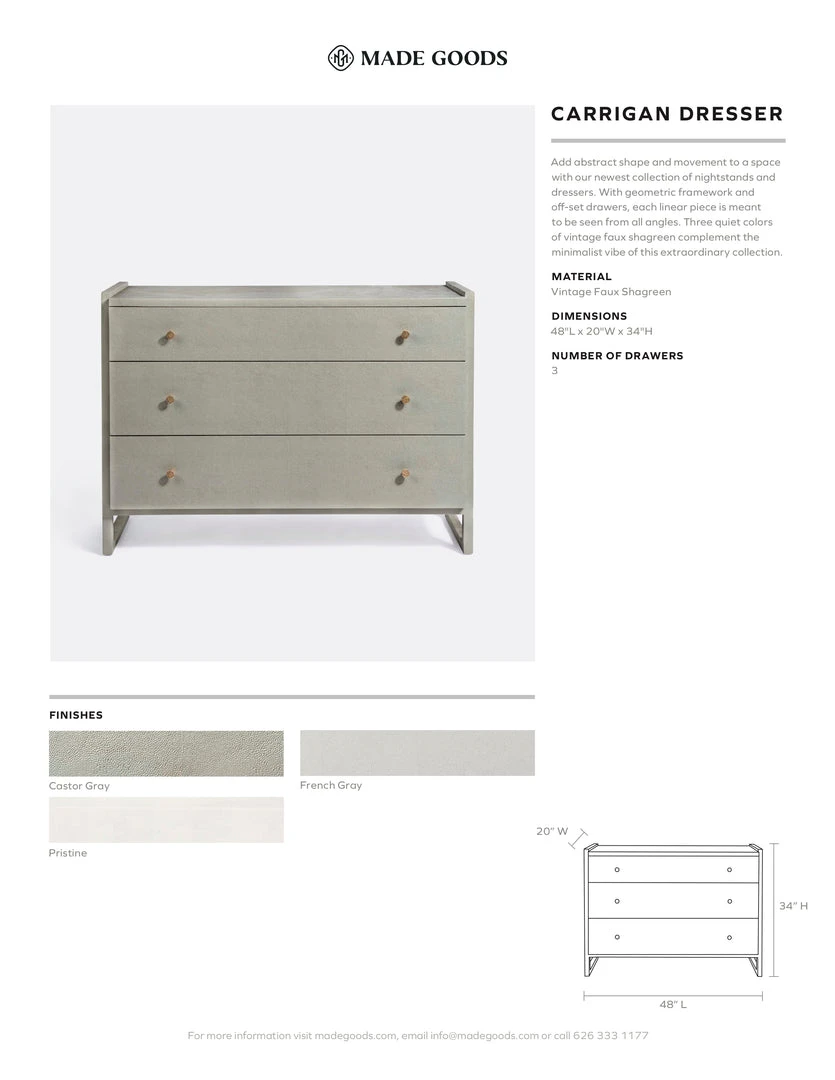 MADE GOODS

CARRIGAN DRESSER

Add abstract shape and movement to a space with our newest collection of nightstands and dressers. With geometric framework and off-set drawers, each linear piece is meant to be seen from all angles. Three quiet colors of vintage faux shagreen complement the minimalist vibe of this extraordinary collection.

MATERIAL
Vintage Faux Shagreen

DIMENSIONS
48"L x 20"W x 34"H

NUMBER OF DRAWERS
3

FINISHES

Castor Gray

French Gray

Pristine

20" W

34" H

48" L

For more information visit madegoods.com, email info@madegoods.com or call 626 333 1177